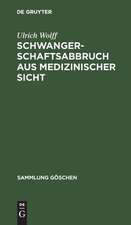 DE GRUYTER

Ulrich Wolff
SCHWANGERSCHAFTSABBRUCH AUS MEDIZINISCHER SICHT

SAMMLUNG GÖSCHEN

DE
G